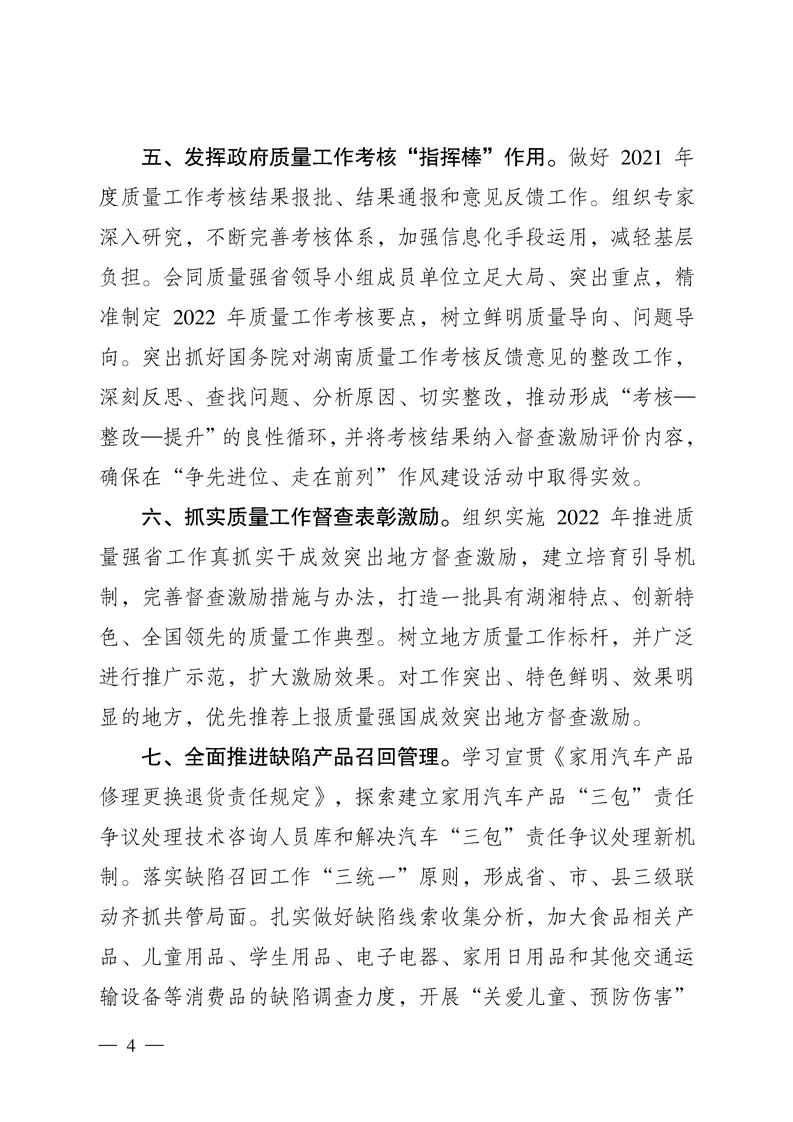 五、发挥政府质量工作考核“指挥棒”作用。做好 2021 年度质量工作考核结果报批、结果通报和意见反馈工作。组织专家深入研究，不断完善考核体系，加强信息化手段运用，减轻基层负担。会同质量强省领导小组成员单位立足大局、突出重点，精准制定 2022 年质量工作考核要点，树立鲜明质量导向、问题导向。突出抓好国务院对湖南质量工作考核反馈意见的整改工作，深刻反思、查找问题、分析原因、切实整改，推动形成“考核—整改—提升”的良性循环，并将考核结果纳入督查激励评价内容，确保在“争先进位、走在前列”作风建设活动中取得实效。

六、抓实质量工作督查表彰激励。组织实施 2022 年推进质量强省工作真抓实干成效突出地方督查激励，建立培育引导机制，完善督查激励措施与办法，打造一批具有湖湘特点、创新特色、全国领先的质量工作典型。树立地方质量工作标杆，并广泛进行推广示范，扩大激励效果。对工作突出、特色鲜明、效果明显的地方，优先推荐上报质量强国成效突出地方督查激励。

七、全面推进缺陷产品召回管理。学习宣贯《家用汽车产品修理更换退货责任规定》，探索建立家用汽车产品“三包”责任争议处理技术咨询人员库和解决汽车“三包”责任争议处理新机制。落实缺陷召回工作“三统一”原则，形成省、市、县三级联动齐抓共管局面。扎实做好缺陷线索收集分析，加大食品相关产品、儿童用品、学生用品、电子电器、家用日用品和其他交通运输设备等消费品的缺陷调查力度，开展“关爱儿童、预防伤害”

— 4 —